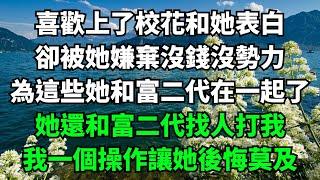 喜歡上了校花和她表白
卻被她嫌棄沒錢沒勢力
為這些她和富二代在一起了
她還和富二代找人打我
我一個操作讓她後悔莫及